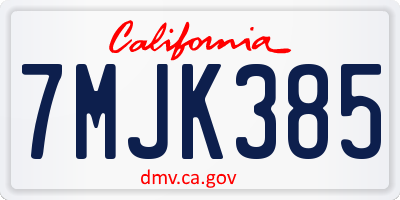 California

7MJK385

dmv.ca.gov